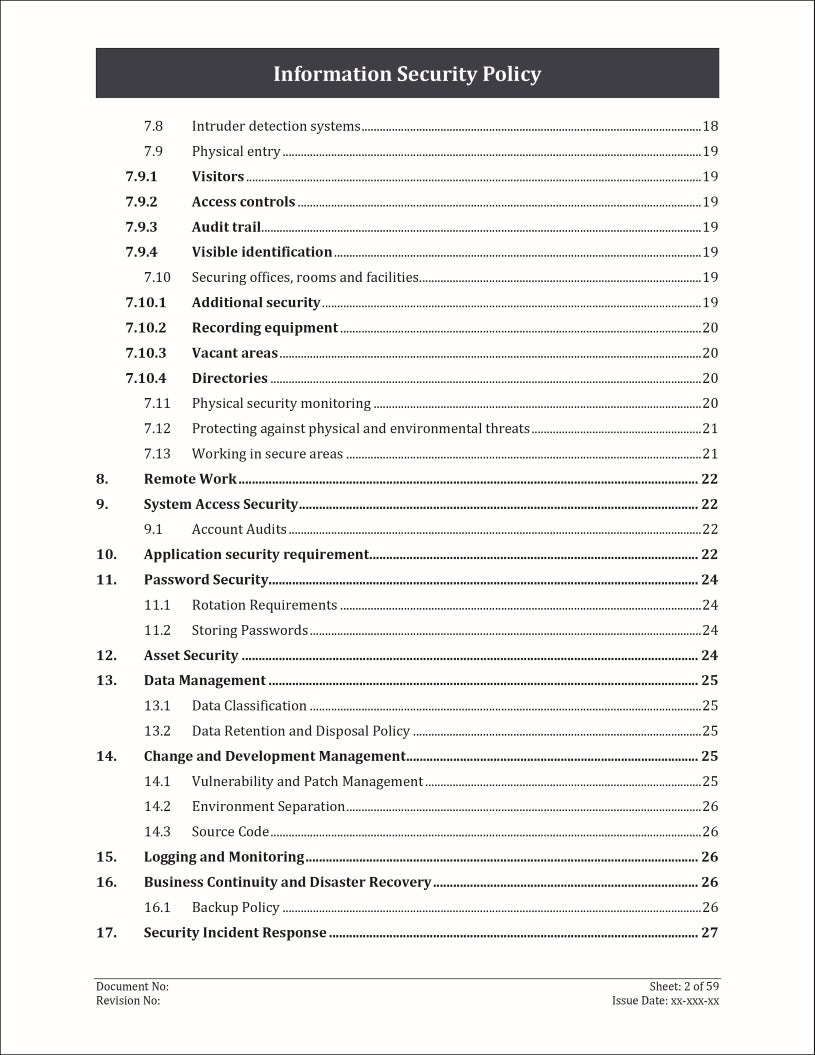 Information Security Policy

7.8 Intruder detection systems 18
7.9 Physical entry 19
7.9.1 Visitors 19
7.9.2 Access controls 19
7.9.3 Audit trail 19
7.9.4 Visible identification 19
7.10 Securing offices, rooms and facilities 19
7.10.1 Additional security 19
7.10.2 Recording equipment 20
7.10.3 Vacant areas 20
7.10.4 Directories 20
7.11 Physical security monitoring 20
7.12 Protecting against physical and environmental threats 21
7.13 Working in secure areas 21
8. Remote Work 22
9. System Access Security 22
9.1 Account Audits 22
10. Application security requirement 22
11. Password Security 24
11.1 Rotation Requirements 24
11.2 Storing Passwords 24
12. Asset Security 24
13. Data Management 25
13.1 Data Classification 25
13.2 Data Retention and Disposal Policy 25
14. Change and Development Management 25
14.1 Vulnerability and Patch Management 25
14.2 Environment Separation 26
14.3 Source Code 26
15. Logging and Monitoring 26
16. Business Continuity and Disaster Recovery 26
16.1 Backup Policy 26
17. Security Incident Response 27

Document No:
Revision No:
Sheet: 2 of 59
Issue Date: xx-xxx-xx